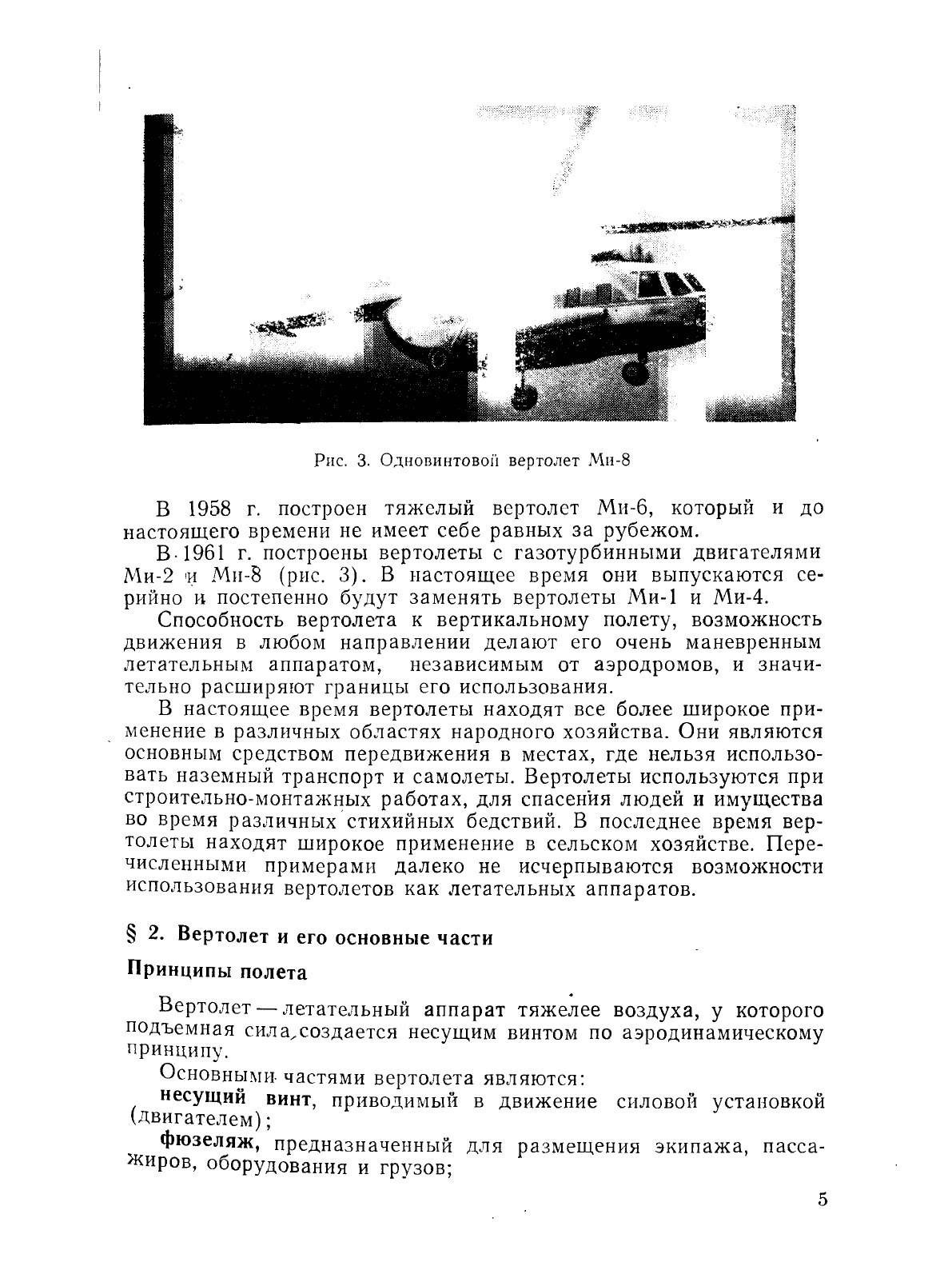 Рис. 3. Одновинтовой вертолет Ми-8

В 1958 г. построен тяжелый вертолет Ми-6, который и до настоящего времени не имеет себе равных за рубежом.

В 1961 г. построены вертолеты с газотурбинными двигателями Ми-2 и Ми-8 (рис. 3). В настоящее время они выпускаются серийно и постепенно будут заменять вертолеты Ми-1 и Ми-4.

Способность вертолета к вертикальному полету, возможность движения в любом направлении делают его очень маневренным летательным аппаратом, независимым от аэродромов, и значительно расширяют границы его использования.

В настоящее время вертолеты находят все более широкое применение в различных областях народного хозяйства. Они являются основным средством передвижения в местах, где нельзя использовать наземный транспорт и самолеты. Вертолеты используются при строительно-монтажных работах, для спасения людей и имущества во время различных стихийных бедствий. В последнее время вертолеты находят широкое применение в сельском хозяйстве. Перечисленными примерами далеко не исчерпываются возможности использования вертолетов как летательных аппаратов.

§ 2. Вертолет и его основные части

Принципы полета

Вертолет — летательный аппарат тяжелее воздуха, у которого подъемная сила создается несущим винтом по аэродинамическому принципу.

Основными частями вертолета являются:

несущий винт, приводимый в движение силовой установкой (двигателем);

фюзеляж, предназначенный для размещения экипажа, пассажиров, оборудования и грузов;

5